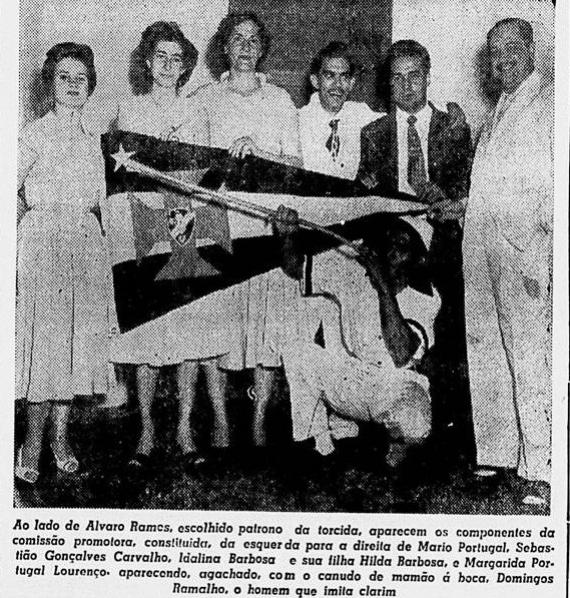 Ao lado de Alvaro Ramos, escolhido patrono da torcida, aparecem os componentes da comissão promotora, constituida, da esquerda para a direita de Mario Portugal, Sebastião Gonçalves Carvalho, Idalina Barbosa e sua filha Hilda Barbosa, e Margarida Portugal Lourenço. aparecendo, agachado, com o canudo de mamão á boca, Domingos Ramalho, o homem que imita clarim